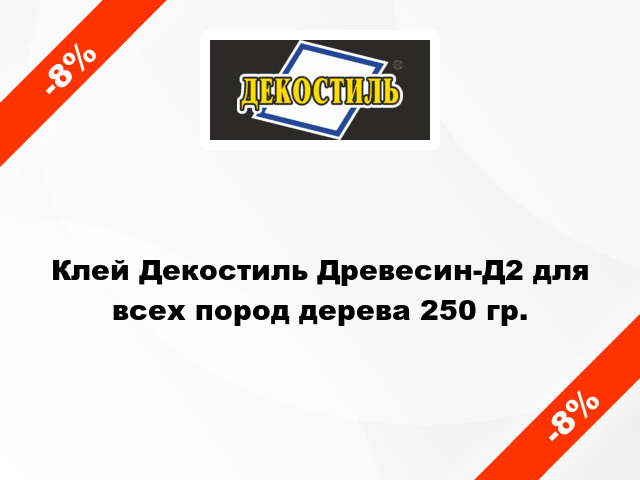 -8%

ДЕКОСТИЛЬ

Клей Декостиль Древесин-Д2 для всех пород дерева 250 гр.

-8%